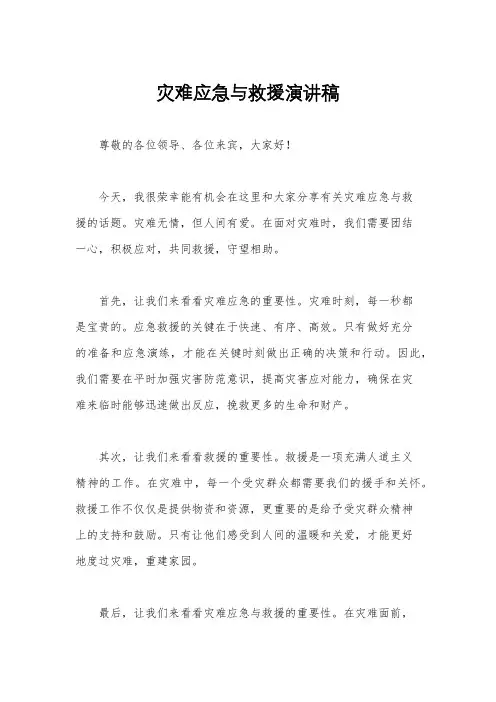 灾难应急与救援演讲稿

尊敬的各位领导、各位来宾，大家好！

今天，我很荣幸能有机会在这里和大家分享有关灾难应急与救援的话题。灾难无情，但人间有爱。在面对灾难时，我们需要团结一心，积极应对，共同救援，守望相助。

首先，让我们来看看灾难应急的重要性。灾难时刻，每一秒都是宝贵的。应急救援的关键在于快速、有序、高效。只有做好充分的准备和应急演练，才能在关键时刻做出正确的决策和行动。因此，我们需要在平时加强灾害防范意识，提高灾害应对能力，确保在灾难来临时能够迅速做出反应，挽救更多的生命和财产。

其次，让我们来看看救援的重要性。救援是一项充满人道主义精神的工作。在灾难中，每一个受灾群众都需要我们的援手和关怀。救援工作不仅仅是提供物资和资源，更重要的是给予受灾群众精神上的支持和鼓励。只有让他们感受到人间的温暖和关爱，才能更好地度过灾难，重建家园。

最后，让我们来看看灾难应急与救援的重要性。在灾难面前，